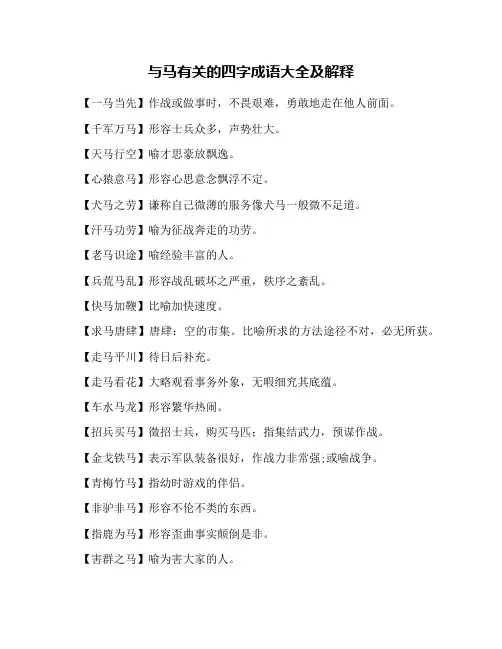 与马有关的四字成语大全及解释

【一马当先】作战或做事时，不畏艰难，勇敢地走在他人前面。

【千军万马】形容士兵众多，声势壮大。

【天马行空】喻才思豪放飘逸。

【心猿意马】形容心思意念飘浮不定。

【犬马之劳】谦称自己微薄的服务像犬马一般微不足道。

【汗马功劳】喻为征战奔走的功劳。

【老马识途】喻经验丰富的人。

【兵荒马乱】形容战乱破坏之严重，秩序之紊乱。

【快马加鞭】比喻加快速度。

【求马唐肆】唐肆：空的市集。比喻所求的方法途径不对，必无所获。

【走马平川】待日后补充。

【走马看花】大略观看事务外象，无暇细究其底蕴。

【车水马龙】形容繁华热闹。

【招兵买马】徵招士兵，购买马匹；指集结武力，预谋作战。

【金戈铁马】表示军队装备很好，作战力非常强;或喻战争。

【青梅竹马】指幼时游戏的伴侣。

【非驴非马】形容不伦不类的东西。

【指鹿为马】形容歪曲事实颠倒是非。

【害群之马】喻为害大家的人。